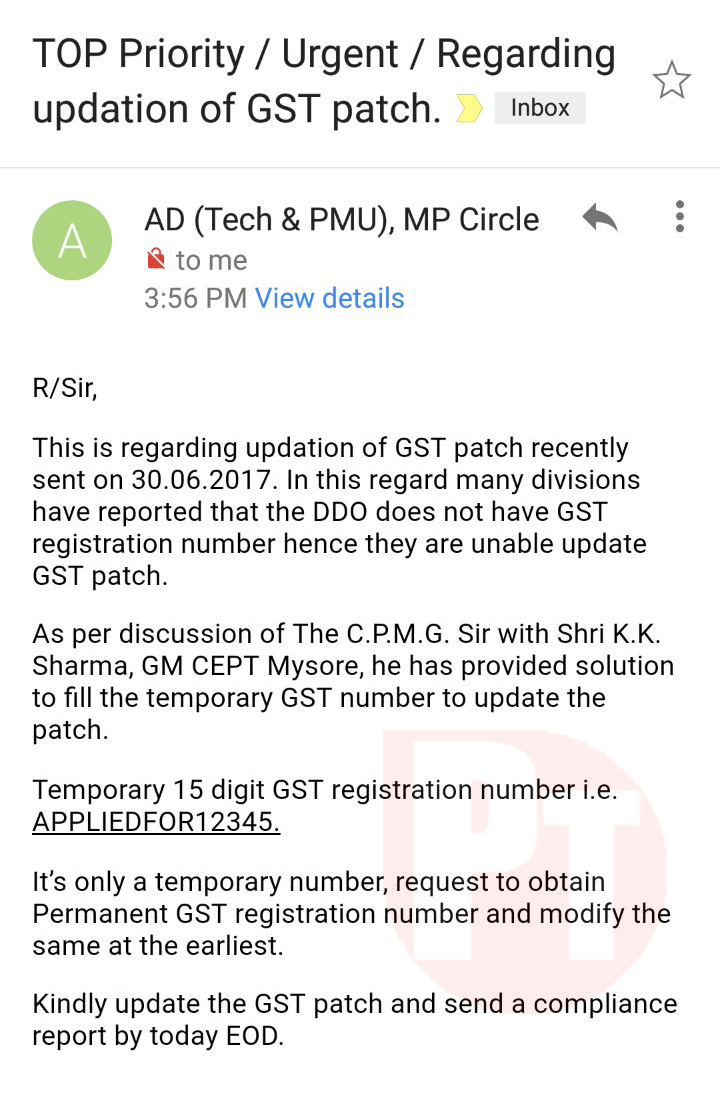 TOP Priority / Urgent / Regarding updation of GST patch. Inbox

A

AD (Tech & PMU), MP Circle
to me
3:56 PM View details

R/Sir,

This is regarding updation of GST patch recently sent on 30.06.2017. In this regard many divisions have reported that the DDO does not have GST registration number hence they are unable update GST patch.

As per discussion of The C.P.M.G. Sir with Shri K.K. Sharma, GM CEPT Mysore, he has provided solution to fill the temporary GST number to update the patch.

Temporary 15 digit GST registration number i.e. APPLIEDFOR12345.

It's only a temporary number, request to obtain Permanent GST registration number and modify the same at the earliest.

Kindly update the GST patch and send a compliance report by today EOD.

PT